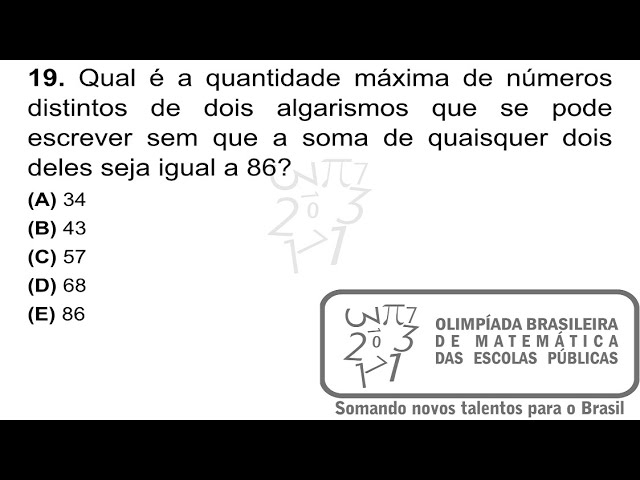 **19.** Qual é a quantidade máxima de números distintos de dois algarismos que se pode escrever sem que a soma de quaisquer dois deles seja igual a 86?

**(A)** 34
**(B)** 43
**(C)** 57
**(D)** 68
**(E)** 86

OLIMPÍADA BRASILEIRA
DE MATEMÁTICA
DAS ESCOLAS PÚBLICAS

Somando novos talentos para o Brasil